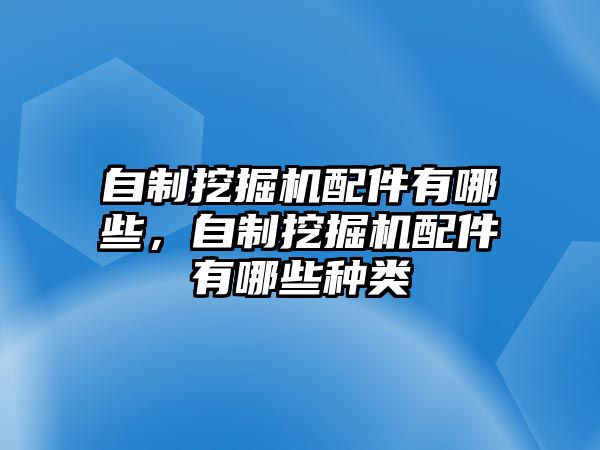 自制挖掘机配件有哪些，自制挖掘机配件有哪些种类